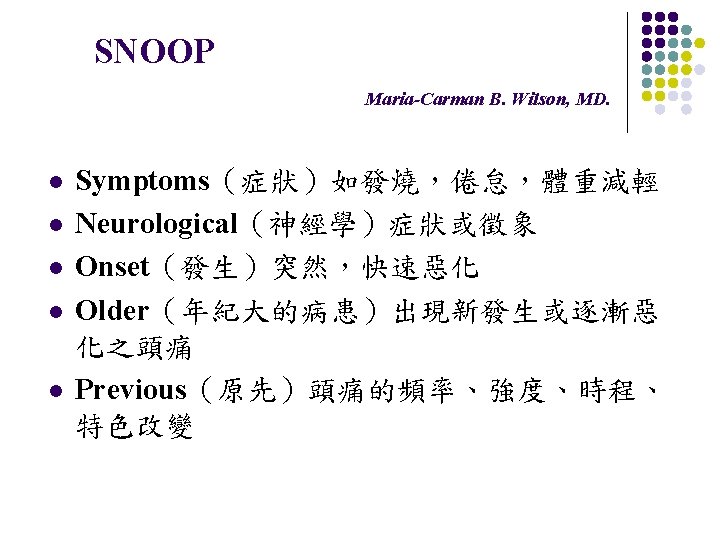 SNOOP

Maria-Carman B. Wilson, MD.

- Symptoms（症狀）如發燒，倦怠，體重減輕
- Neurological（神經學）症狀或徵象
- Onset（發生）突然，快速惡化
- Older（年紀大的病患）出現新發生或逐漸惡化之頭痛
- Previous（原先）頭痛的頻率、強度、時程、特色改變